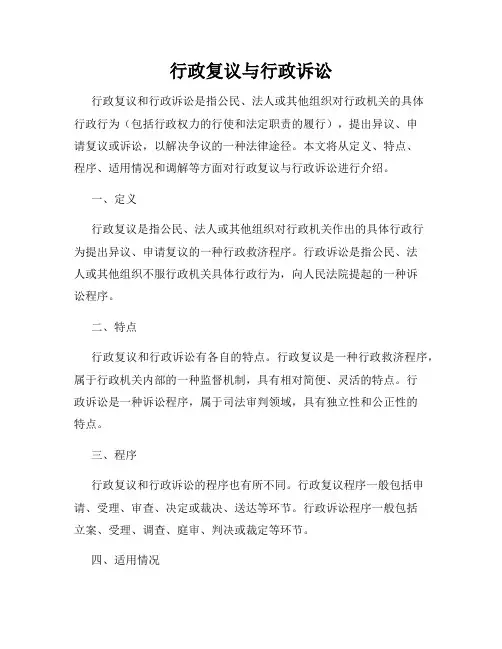 行政复议与行政诉讼

行政复议和行政诉讼是指公民、法人或其他组织对行政机关的具体行政行为（包括行政权力的行使和法定职责的履行），提出异议、申请复议或诉讼，以解决争议的一种法律途径。本文将从定义、特点、程序、适用情况和调解等方面对行政复议与行政诉讼进行介绍。

一、定义

行政复议是指公民、法人或其他组织对行政机关作出的具体行政行为提出异议、申请复议的一种行政救济程序。行政诉讼是指公民、法人或其他组织不服行政机关具体行政行为，向人民法院提起的一种诉讼程序。

二、特点

行政复议和行政诉讼有各自的特点。行政复议是一种行政救济程序，属于行政机关内部的一种监督机制，具有相对简便、灵活的特点。行政诉讼是一种诉讼程序，属于司法审判领域，具有独立性和公正性的特点。

三、程序

行政复议和行政诉讼的程序也有所不同。行政复议程序一般包括申请、受理、审查、决定或裁决、送达等环节。行政诉讼程序一般包括立案、受理、调查、庭审、判决或裁定等环节。

四、适用情况